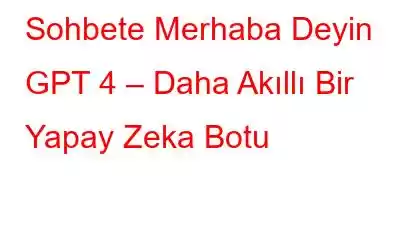 Sohbete Merhaba Deyin GPT 4 – Daha Akıllı Bir Yapay Zeka Botu